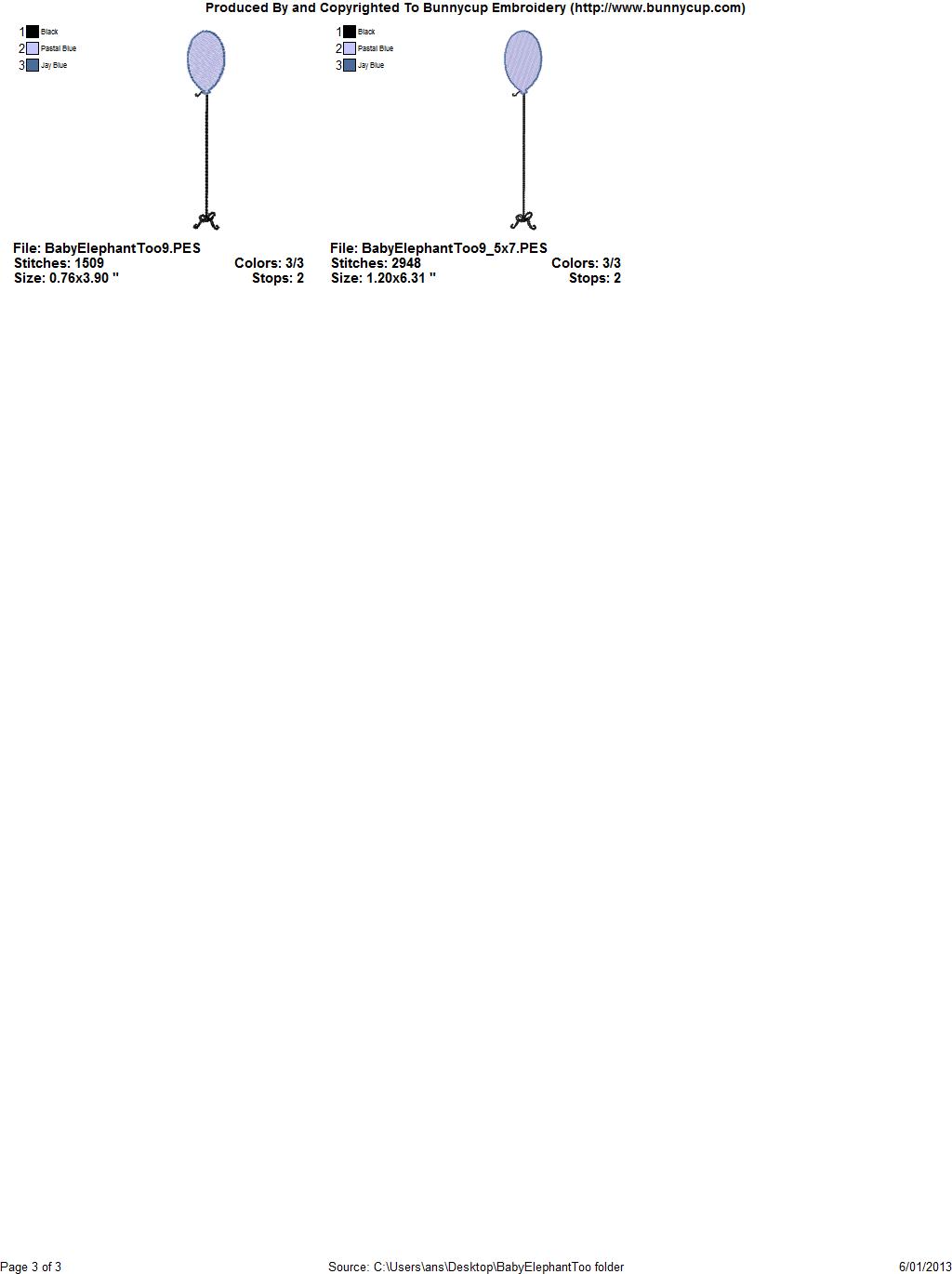 Produced By and Copyrighted To Bunnycup Embroidery (http://www.bunnycup.com)

1 Black
2 Pastal Blue
3 Jay Blue

File: BabyElephantToo9.PES
Stitches: 1509
Colors: 3/3
Size: 0.76x3.90 "
Stops: 2

1 Black
2 Pastal Blue
3 Jay Blue

File: BabyElephantToo9_5x7.PES
Stitches: 2948
Colors: 3/3
Size: 1.20x6.31 "
Stops: 2

Page 3 of 3
Source: C:\Users\ans\Desktop\BabyElephantToo folder
6/01/2013